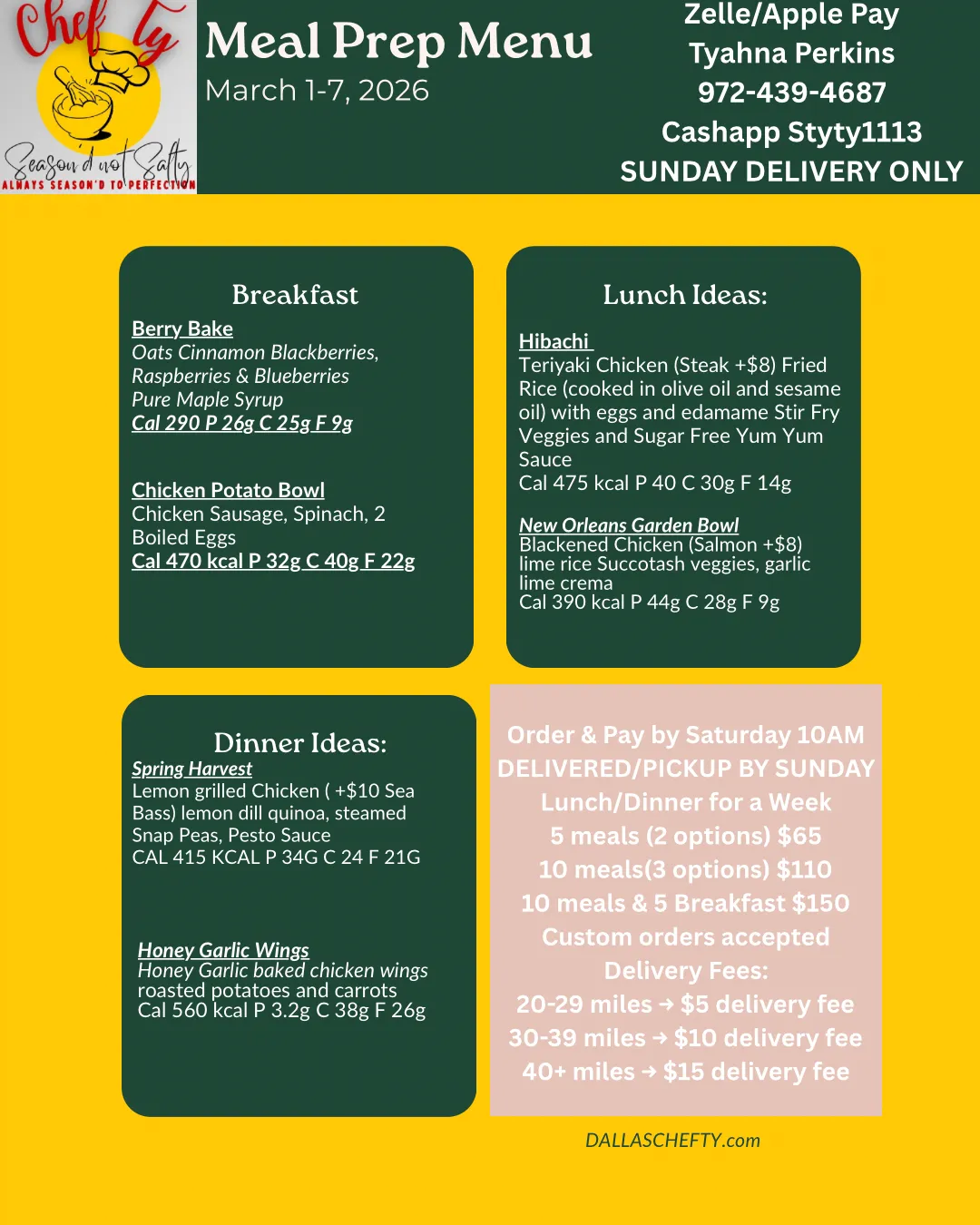 Chef Ty
Season'd not Salty
ALWAYS SEASON'D TO PERFECTION

Meal Prep Menu
March 1-7, 2026

Zelle/Apple Pay
Tyahna Perkins
972-439-4687
Cashapp Styty1113
SUNDAY DELIVERY ONLY

Breakfast
Berry Bake
Oats Cinnamon Blackberries, Raspberries & Blueberries
Pure Maple Syrup
Cal 290 P 26g C 25g F 9g

Chicken Potato Bowl
Chicken Sausage, Spinach, 2 Boiled Eggs
Cal 470 kcal P 32g C 40g F 22g

Lunch Ideas:
Hibachi
Teriyaki Chicken (Steak +$8) Fried Rice (cooked in olive oil and sesame oil) with eggs and edamame Stir Fry Veggies and Sugar Free Yum Yum Sauce
Cal 475 kcal P 40 C 30g F 14g

New Orleans Garden Bowl
Blackened Chicken (Salmon +$8) lime rice Succotash veggies, garlic lime crema
Cal 390 kcal P 44g C 28g F 9g

Dinner Ideas:
Spring Harvest
Lemon grilled Chicken ( +$10 Sea Bass) lemon dill quinoa, steamed Snap Peas, Pesto Sauce
CAL 415 KCAL P 34G C 24 F 21G

Honey Garlic Wings
Honey Garlic baked chicken wings roasted potatoes and carrots
Cal 560 kcal P 3.2g C 38g F 26g

Order & Pay by Saturday 10AM
DELIVERED/PICKUP BY SUNDAY
Lunch/Dinner for a Week
5 meals (2 options) $65
10 meals(3 options) $110
10 meals & 5 Breakfast $150
Custom orders accepted
Delivery Fees:
20-29 miles → $5 delivery fee
30-39 miles → $10 delivery fee
40+ miles → $15 delivery fee

DALLASCHEFTY.com